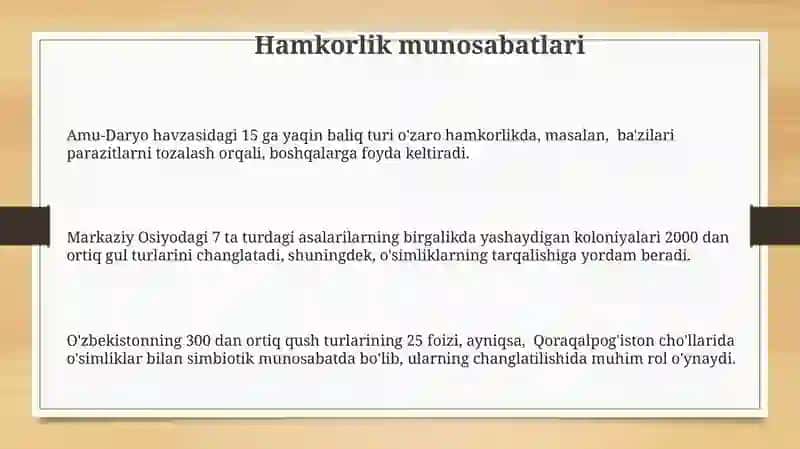 Hamkorlik munosabatlari

Amu-Daryo havzasidagi 15 ga yaqin baliq turi o'zaro hamkorlikda, masalan, ba'zilari parazitlarni tozalash orqali, boshqalarga foyda keltiradi.

Markaziy Osiyodagi 7 ta turdagi asalarilarning birgalikda yashaydigan koloniyalari 2000 dan ortiq gul turlarini changlatadi, shuningdek, o'simliklarning tarqalishiga yordam beradi.

O'zbekistonning 300 dan ortiq qush turlarining 25 foizi, ayniqsa, Qoraqalpog'iston cho'llarida o'simliklar bilan simbiotik munosabatda bo'lib, ularning changlatilishida muhim rol o'ynaydi.